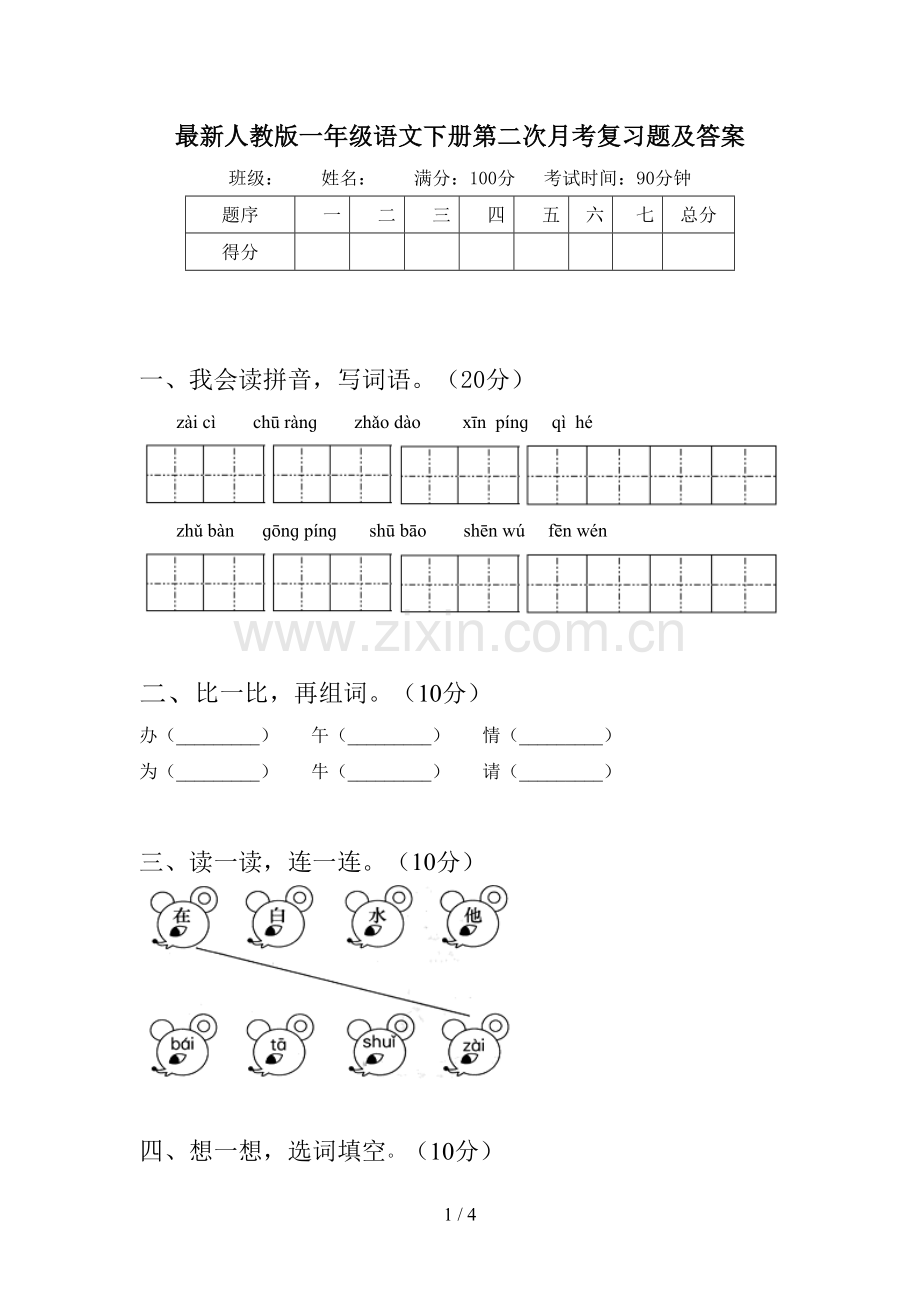 最新人教版一年级语文下册第二次月考复习题及答案

班级： 姓名： 满分：100分 考试时间：90分钟

| 题序 | 一 | 二 | 三 | 四 | 五 | 六 | 七 | 总分 |
|---|---|---|---|---|---|---|---|---|
| 得分 | | | | | | | | |

一、我会读拼音，写词语。（20分）

zài cì chū ràng zhǎo dào xīn píng qì hé

zhǔ bàn gōng píng shū bāo shēn wú fēn wén

二、比一比，再组词。（10分）

办（____） 午（____） 情（____）

为（____） 牛（____） 请（____）

三、读一读，连一连。（10分）

在 白 水 他

bái tā shuǐ zài

四、想一想，选词填空。（10分）

1 / 4

www.zixin.com.cn